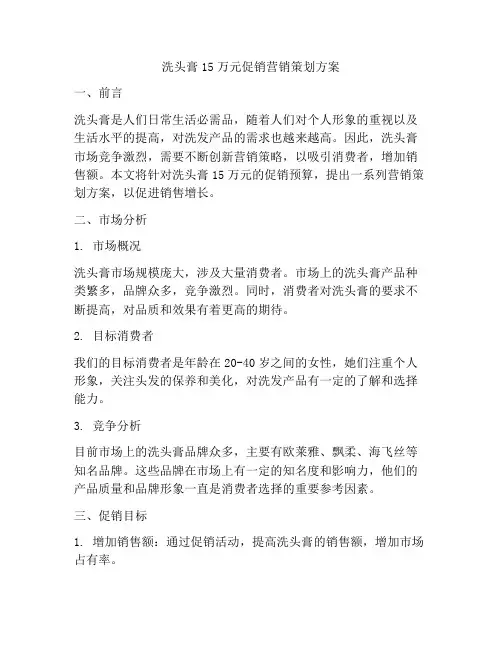 洗头膏 15 万元促销营销策划方案

一、前言

洗头膏是人们日常生活必需品，随着人们对个人形象的重视以及生活水平的提高，对洗发产品的需求也越来越高。因此，洗头膏市场竞争激烈，需要不断创新营销策略，以吸引消费者，增加销售额。本文将针对洗头膏 15 万元的促销预算，提出一系列营销策划方案，以促进销售增长。

二、市场分析

1. 市场概况

洗头膏市场规模庞大，涉及大量消费者。市场上的洗头膏产品种类繁多，品牌众多，竞争激烈。同时，消费者对洗头膏的要求不断提高，对品质和效果有着更高的期待。

2. 目标消费者

我们的目标消费者是年龄在 20-40 岁之间的女性，她们注重个人形象，关注头发的保养和美化，对洗发产品有一定的了解和选择能力。

3. 竞争分析

目前市场上的洗头膏品牌众多，主要有欧莱雅、飘柔、海飞丝等知名品牌。这些品牌在市场上有一定的知名度和影响力，他们的产品质量和品牌形象一直是消费者选择的重要参考因素。

三、促销目标

1. 增加销售额：通过促销活动，提高洗头膏的销售额，增加市场占有率。